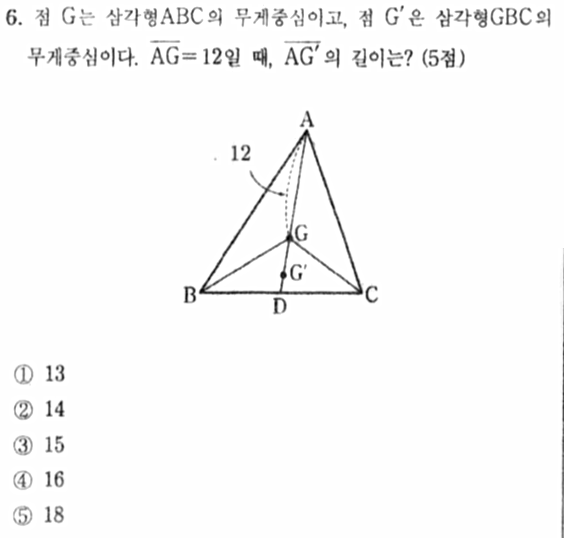 6. 점 G는 삼각형ABC의 무게중심이고, 점 G'은 삼각형GBC의 무게중심이다. $\overline{AG}=12$일 때, $\overline{AG'}$의 길이는? (5점)

A
12
G
G'
B
D
C

① 13
② 14
③ 15
④ 16
⑤ 18